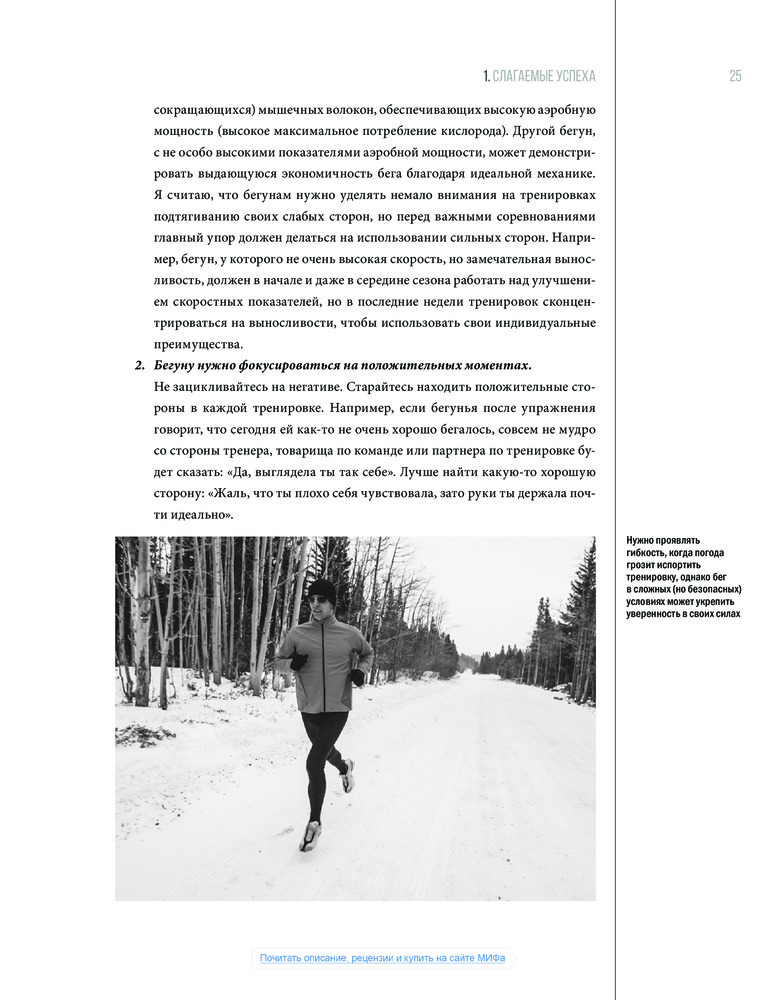 1. СЛАГАЕМЫЕ УСПЕХА 25

сокращающихся) мышечных волокон, обеспечивающих высокую аэробную мощность (высокое максимальное потребление кислорода). Другой бегун, с не особо высокими показателями аэробной мощности, может демонстрировать выдающуюся экономичность бега благодаря идеальной механике. Я считаю, что бегунам нужно уделять немало внимания на тренировках подтягиванию своих слабых сторон, но перед важными соревнованиями главный упор должен делаться на использовании сильных сторон. Например, бегун, у которого не очень высокая скорость, но замечательная выносливость, должен в начале и даже в середине сезона работать над улучшением скоростных показателей, но в последние недели тренировок сконцентрироваться на выносливости, чтобы использовать свои индивидуальные преимущества.

2. Бегуну нужно фокусироваться на положительных моментах.
Не зацикливайтесь на негативе. Старайтесь находить положительные стороны в каждой тренировке. Например, если бегунья после упражнения говорит, что сегодня ей как-то не очень хорошо бегалось, совсем не мудро со стороны тренера, товарища по команде или партнера по тренировке будет сказать: «Да, выглядела ты так себе». Лучше найти какую-то хорошую сторону: «Жаль, что ты плохо себя чувствовала, зато руки ты держала почти идеально».

Нужно проявлять гибкость, когда погода грозит испортить тренировку, однако бег в сложных (но безопасных) условиях может укрепить уверенность в своих силах

Почитать описание, рецензии и купить на сайте МИФа